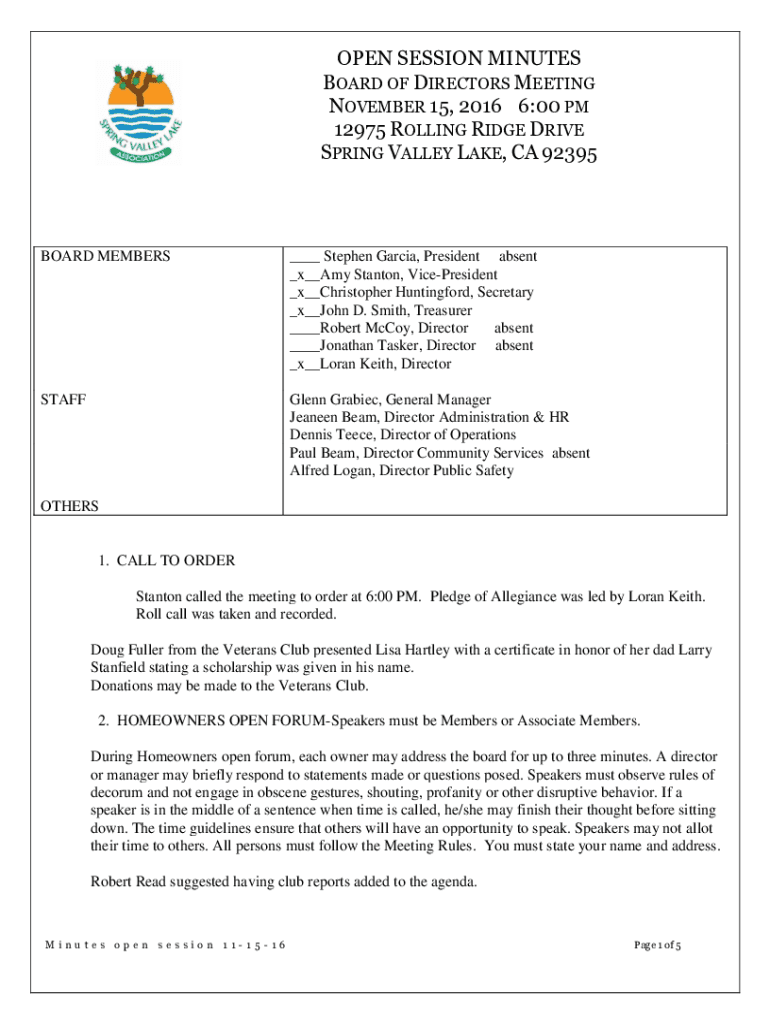 SPRING VALLEY LAKE ASSOCIATION

OPEN SESSION MINUTES
BOARD OF DIRECTORS MEETING
NOVEMBER 15, 2016 6:00 PM
12975 ROLLING RIDGE DRIVE
SPRING VALLEY LAKE, CA 92395

| BOARD MEMBERS | ____ Stephen Garcia, President absent<br>_x__Amy Stanton, Vice-President<br>_x__Christopher Huntingford, Secretary<br>_x__John D. Smith, Treasurer<br>____Robert McCoy, Director absent<br>____Jonathan Tasker, Director absent<br>_x__Loran Keith, Director |
|---|---|
| STAFF | Glenn Grabiec, General Manager<br>Jeaneen Beam, Director Administration & HR<br>Dennis Teece, Director of Operations<br>Paul Beam, Director Community Services absent<br>Alfred Logan, Director Public Safety |
| OTHERS | |

1. CALL TO ORDER

Stanton called the meeting to order at 6:00 PM. Pledge of Allegiance was led by Loran Keith. Roll call was taken and recorded.

Doug Fuller from the Veterans Club presented Lisa Hartley with a certificate in honor of her dad Larry Stanfield stating a scholarship was given in his name.
Donations may be made to the Veterans Club.

2. HOMEOWNERS OPEN FORUM-Speakers must be Members or Associate Members.

During Homeowners open forum, each owner may address the board for up to three minutes. A director or manager may briefly respond to statements made or questions posed. Speakers must observe rules of decorum and not engage in obscene gestures, shouting, profanity or other disruptive behavior. If a speaker is in the middle of a sentence when time is called, he/she may finish their thought before sitting down. The time guidelines ensure that others will have an opportunity to speak. Speakers may not allot their time to others. All persons must follow the Meeting Rules. You must state your name and address.

Robert Read suggested having club reports added to the agenda.

Minutes open session 11-15-16

Page 1 of 5